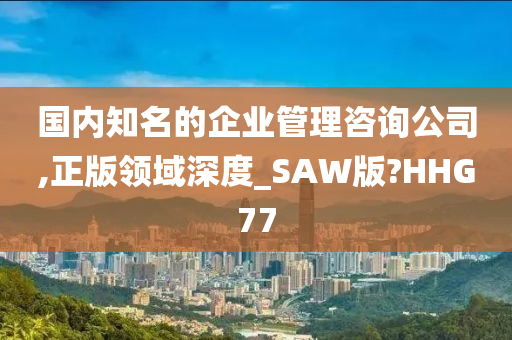 国内知名的企业管理咨询公司,正版领域深度_SAW版?HHG77